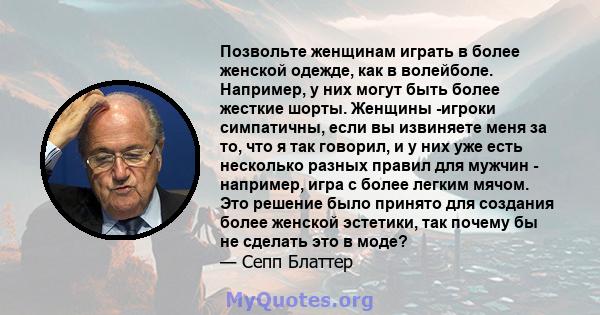 Позвольте женщинам играть в более женской одежде, как в волейболе. Например, у них могут быть более жесткие шорты. Женщины -игроки симпатичны, если вы извиняете меня за то, что я так говорил, и у них уже есть несколько разных правил для мужчин - например, игра с более легким мячом. Это решение было принято для создания более женской эстетики, так почему бы не сделать это в моде?
— Сепп Блаттер

MyQuotes.org